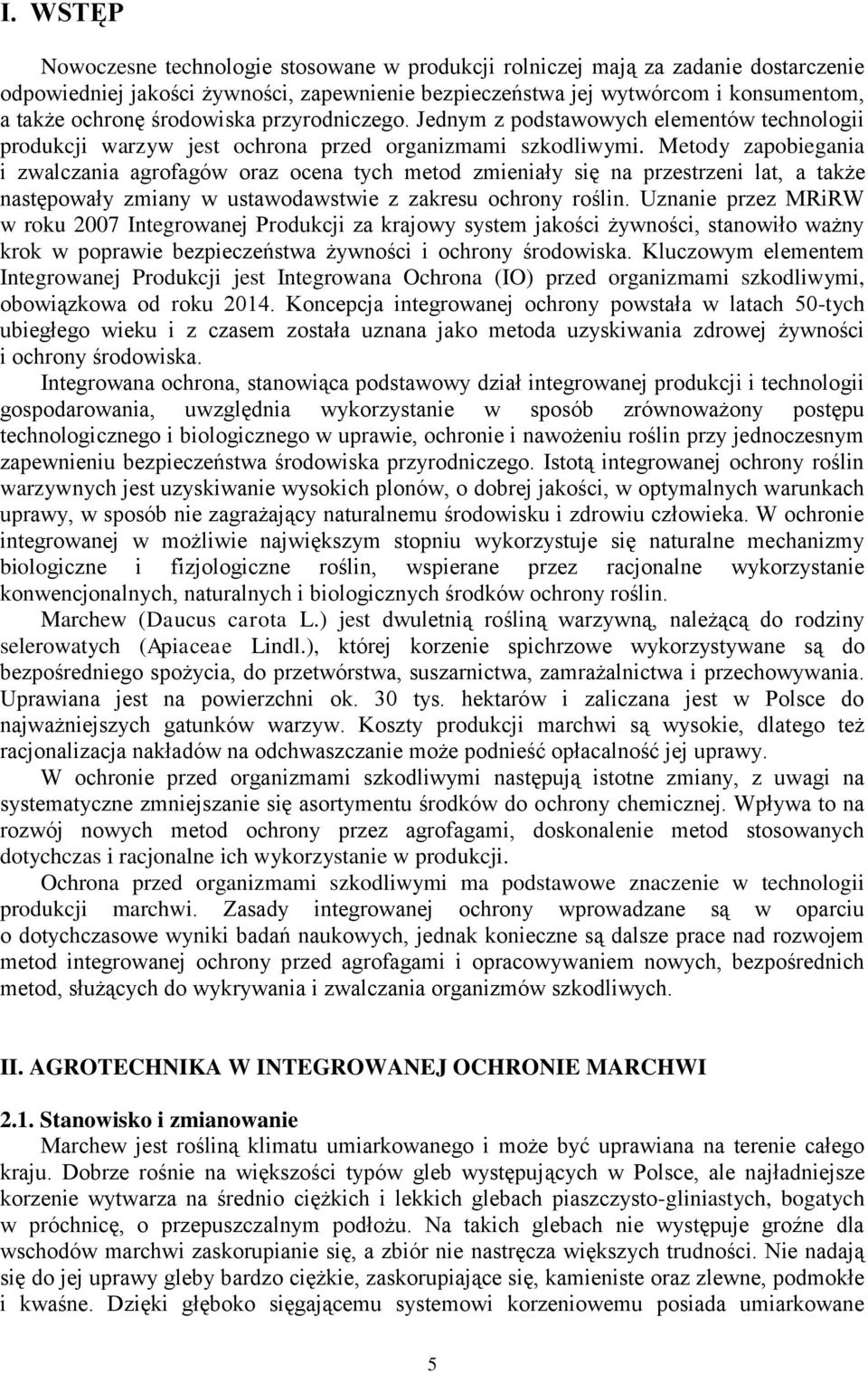 I. WSTĘP

Nowoczesne technologie stosowane w produkcji rolniczej mają za zadanie dostarczenie odpowiedniej jakości żywności, zapewnienie bezpieczeństwa jej wytwórcom i konsumentom, a także ochronę środowiska przyrodniczego. Jednym z podstawowych elementów technologii produkcji warzyw jest ochrona przed organizmami szkodliwymi. Metody zapobiegania i zwalczania agrofagów oraz ocena tych metod zmieniały się na przestrzeni lat, a także następowały zmiany w ustawodawstwie z zakresu ochrony roślin. Uznanie przez MRiRW w roku 2007 Integrowanej Produkcji za krajowy system jakości żywności, stanowiło ważny krok w poprawie bezpieczeństwa żywności i ochrony środowiska. Kluczowym elementem Integrowanej Produkcji jest Integrowana Ochrona (IO) przed organizmami szkodliwymi, obowiązkowa od roku 2014. Koncepcja integrowanej ochrony powstała w latach 50-tych ubiegłego wieku i z czasem została uznana jako metoda uzyskiwania zdrowej żywności i ochrony środowiska.

Integrowana ochrona, stanowiąca podstawowy dział integrowanej produkcji i technologii gospodarowania, uwzględnia wykorzystanie w sposób zrównoważony postępu technologicznego i biologicznego w uprawie, ochronie i nawożeniu roślin przy jednoczesnym zapewnieniu bezpieczeństwa środowiska przyrodniczego. Istotą integrowanej ochrony roślin warzywnych jest uzyskiwanie wysokich plonów, o dobrej jakości, w optymalnych warunkach uprawy, w sposób nie zagrażający naturalnemu środowisku i zdrowiu człowieka. W ochronie integrowanej w możliwie największym stopniu wykorzystuje się naturalne mechanizmy biologiczne i fizjologiczne roślin, wspierane przez racjonalne wykorzystanie konwencjonalnych, naturalnych i biologicznych środków ochrony roślin.

Marchew (Daucus carota L.) jest dwuletnią rośliną warzywną, należącą do rodziny selerowatych (Apiaceae Lindl.), której korzenie spichrzowe wykorzystywane są do bezpośredniego spożycia, do przetwórstwa, suszarnictwa, zamrażalnictwa i przechowywania. Uprawiana jest na powierzchni ok. 30 tys. hektarów i zaliczana jest w Polsce do najważniejszych gatunków warzyw. Koszty produkcji marchwi są wysokie, dlatego też racjonalizacja nakładów na odchwaszczanie może podnieść opłacalność jej uprawy.

W ochronie przed organizmami szkodliwymi następują istotne zmiany, z uwagi na systematyczne zmniejszanie się asortymentu środków do ochrony chemicznej. Wpływa to na rozwój nowych metod ochrony przez agrofagami, doskonalenie metod stosowanych dotychczas i racjonalne ich wykorzystanie w produkcji.

Ochrona przed organizmami szkodliwymi ma podstawowe znaczenie w technologii produkcji marchwi. Zasady integrowanej ochrony wprowadzane są w oparciu o dotychczasowe wyniki badań naukowych, jednak konieczne są dalsze prace nad rozwojem metod integrowanej ochrony przed agrofagami i opracowywaniem nowych, bezpośrednich metod, służących do wykrywania i zwalczania organizmów szkodliwych.

II. AGROTECHNIKA W INTEGROWANEJ OCHRONIE MARCHWI

2.1. Stanowisko i zmianowanie

Marchew jest rośliną klimatu umiarkowanego i może być uprawiana na terenie całego kraju. Dobrze rośnie na większości typów gleb występujących w Polsce, ale najładniejsze korzenie wytwarza na średnio ciężkich i lekkich glebach piaszczysto-gliniastych, bogatych w próchnicę, o przepuszczalnym podłożu. Na takich glebach nie występuje groźne dla wschodów marchwi zaskorupianie się, a zbiór nie nastręcza większych trudności. Nie nadają się do jej uprawy gleby bardzo ciężkie, zaskorupiające się, kamieniste oraz zlewne, podmokłe i kwaśne. Dzięki głęboko sięgającemu systemowi korzeniowemu posiada umiarkowane

5